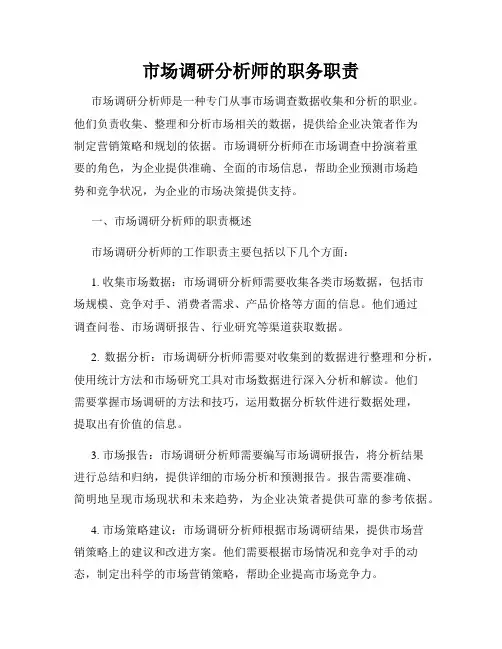 市场调研分析师的职务职责

市场调研分析师是一种专门从事市场调查数据收集和分析的职业。他们负责收集、整理和分析市场相关的数据，提供给企业决策者作为制定营销策略和规划的依据。市场调研分析师在市场调查中扮演着重要的角色，为企业提供准确、全面的市场信息，帮助企业预测市场趋势和竞争状况，为企业的市场决策提供支持。

一、市场调研分析师的职责概述

市场调研分析师的工作职责主要包括以下几个方面：

1. 收集市场数据：市场调研分析师需要收集各类市场数据，包括市场规模、竞争对手、消费者需求、产品价格等方面的信息。他们通过调查问卷、市场调研报告、行业研究等渠道获取数据。

2. 数据分析：市场调研分析师需要对收集到的数据进行整理和分析，使用统计方法和市场研究工具对市场数据进行深入分析和解读。他们需要掌握市场调研的方法和技巧，运用数据分析软件进行数据处理，提取出有价值的信息。

3. 市场报告：市场调研分析师需要编写市场调研报告，将分析结果进行总结和归纳，提供详细的市场分析和预测报告。报告需要准确、简明地呈现市场现状和未来趋势，为企业决策者提供可靠的参考依据。

4. 市场策略建议：市场调研分析师根据市场调研结果，提供市场营销策略上的建议和改进方案。他们需要根据市场情况和竞争对手的动态，制定出科学的市场营销策略，帮助企业提高市场竞争力。